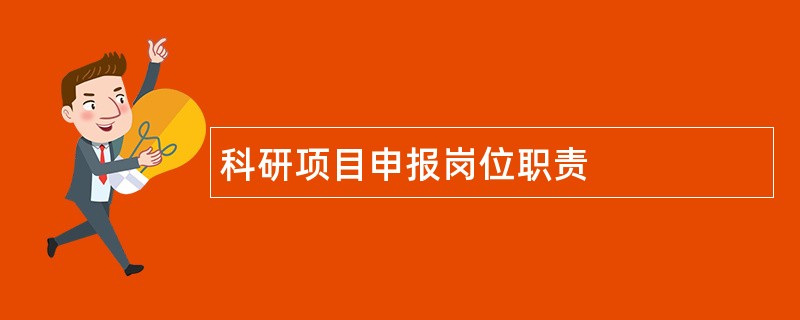 科研项目申报岗位职责